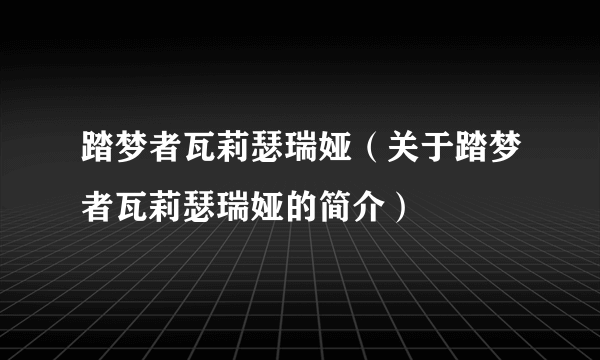 踏梦者瓦莉瑟瑞娅（关于踏梦者瓦莉瑟瑞娅的简介）